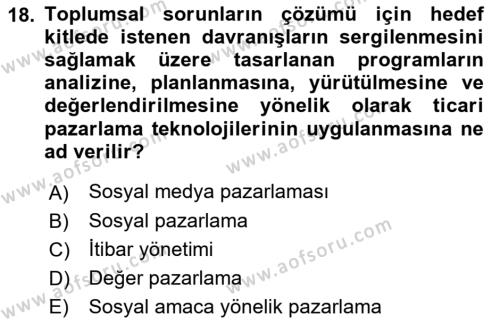 18. Toplumsal sorunların çözümü için hedef kitlede istenen davranışların sergilenmesini sağlamak üzere tasarlanan programların analizine, planlanmasına, yürütülmesine ve değerlendirilmesine yönelik olarak ticari pazarlama teknolojilerinin uygulanmasına ne ad verilir?

A) Sosyal medya pazarlaması
B) Sosyal pazarlama
C) İtibar yönetimi
D) Değer pazarlama
E) Sosyal amaca yönelik pazarlama

www.aofsoru.com